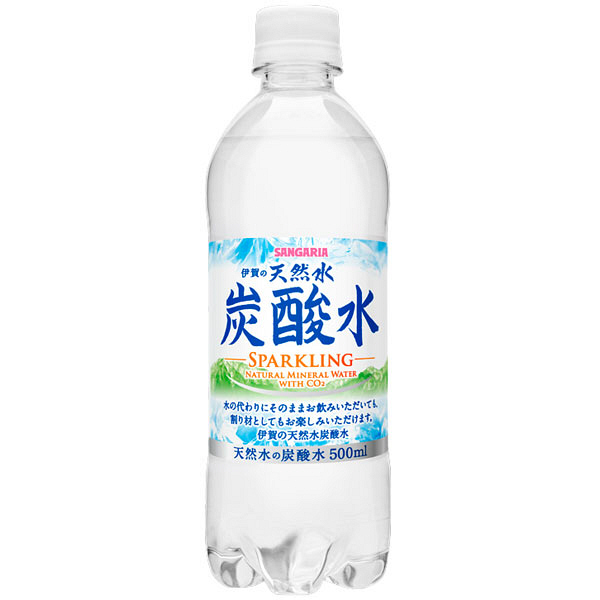 SANGARIA

伊賀の天然水

炭酸水

SPARKLING

NATURAL MINERAL WATER WITH $CO_2$

水の代わりにそのままお飲みいただいても、割り材としてもお楽しみいただけます。

伊賀の天然水炭酸水

天然水の炭酸水 500ml